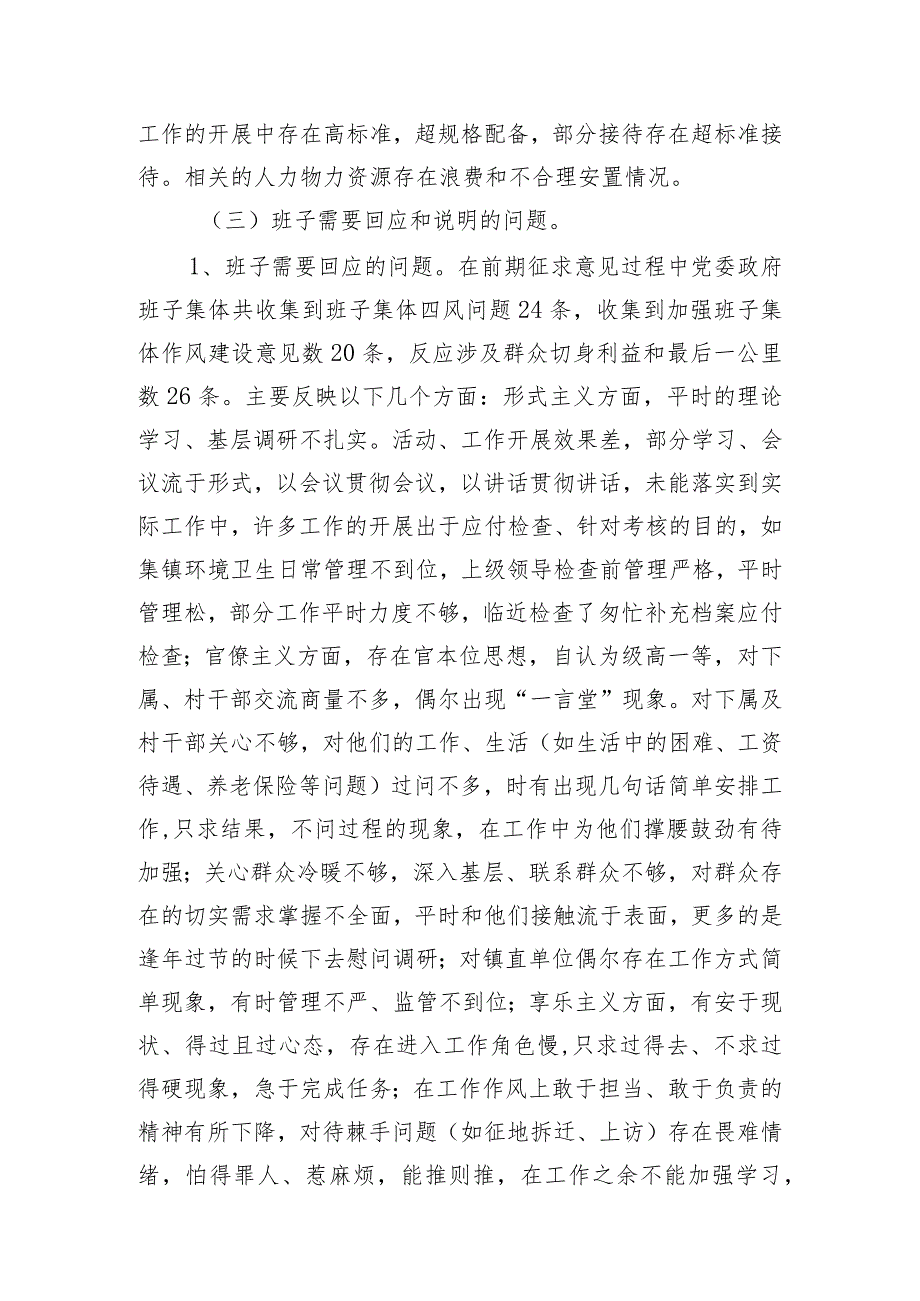 工作的开展中存在高标准，超规格配备，部分接待存在超标准接待。相关的人力物力资源存在浪费和不合理安置情况。

（三）班子需要回应和说明的问题。

1、班子需要回应的问题。在前期征求意见过程中党委政府班子集体共收集到班子集体四风问题24条，收集到加强班子集体作风建设意见数20条，反应涉及群众切身利益和最后一公里数26条。主要反映以下几个方面：形式主义方面，平时的理论学习、基层调研不扎实。活动、工作开展效果差，部分学习、会议流于形式，以会议贯彻会议，以讲话贯彻讲话，未能落实到实际工作中，许多工作的开展出于应付检查、针对考核的目的，如集镇环境卫生日常管理不到位，上级领导检查前管理严格，平时管理松，部分工作平时力度不够，临近检查了匆忙补充档案应付检查；官僚主义方面，存在官本位思想，自认为级高一等，对下属、村干部交流商量不多，偶尔出现“一言堂”现象。对下属及村干部关心不够，对他们的工作、生活（如生活中的困难、工资待遇、养老保险等问题）过问不多，时有出现几句话简单安排工作,只求结果，不问过程的现象，在工作中为他们撑腰鼓劲有待加强；关心群众冷暖不够，深入基层、联系群众不够，对群众存在的切实需求掌握不全面，平时和他们接触流于表面，更多的是逢年过节的时候下去慰问调研；对镇直单位偶尔存在工作方式简单现象，有时管理不严、监管不到位；享乐主义方面，有安于现状、得过且过心态，存在进入工作角色慢,只求过得去、不求过得硬现象，急于完成任务；在工作作风上敢于担当、敢于负责的精神有所下降，对待棘手问题（如征地拆迁、上访）存在畏难情绪，怕得罪人、惹麻烦，能推则推，在工作之余不能加强学习，